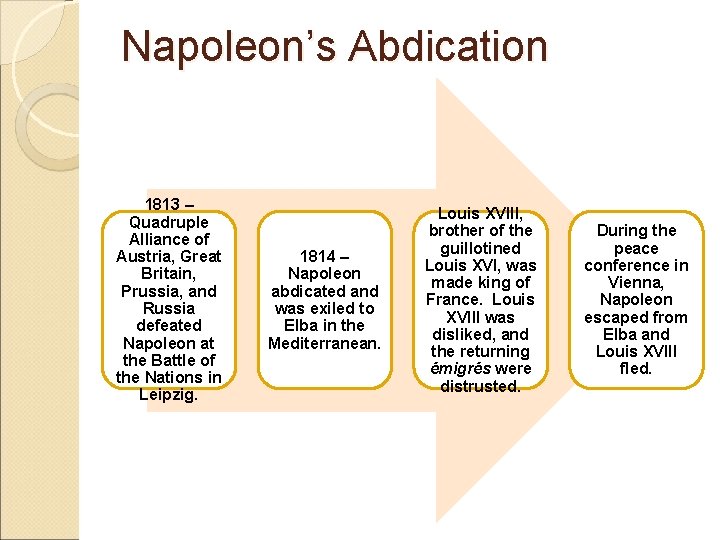 Napoleon's Abdication

1813 – Quadruple Alliance of Austria, Great Britain, Prussia, and Russia defeated Napoleon at the Battle of the Nations in Leipzig.

1814 – Napoleon abdicated and was exiled to Elba in the Mediterranean.

Louis XVIII, brother of the guillotined Louis XVI, was made king of France. Louis XVIII was disliked, and the returning émigrés were distrusted.

During the peace conference in Vienna, Napoleon escaped from Elba and Louis XVIII fled.